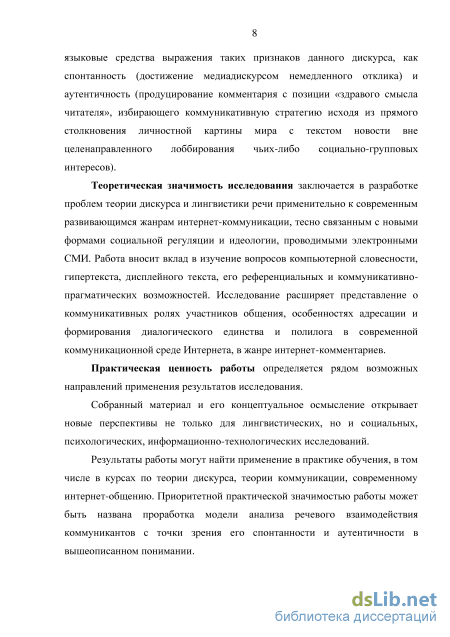 8

языковые средства выражения таких признаков данного дискурса, как спонтанность (достижение медиадискурсом немедленного отклика) и аутентичность (продуцирование комментария с позиции «здравого смысла читателя», избирающего коммуникативную стратегию исходя из прямого столкновения личностной картины мира с текстом новости вне целенаправленного лоббирования чьих-либо социально-групповых интересов).

Теоретическая значимость исследования заключается в разработке проблем теории дискурса и лингвистики речи применительно к современным развивающимся жанрам интернет-коммуникации, тесно связанным с новыми формами социальной регуляции и идеологии, проводимыми электронными СМИ. Работа вносит вклад в изучение вопросов компьютерной словесности, гипертекста, дисплейного текста, его референциальных и коммуникативно-прагматических возможностей. Исследование расширяет представление о коммуникативных ролях участников общения, особенностях адресации и формирования диалогического единства и полилога в современной коммуникационной среде Интернета, в жанре интернет-комментариев.

Практическая ценность работы определяется рядом возможных направлений применения результатов исследования.

Собранный материал и его концептуальное осмысление открывает новые перспективы не только для лингвистических, но и социальных, психологических, информационно-технологических исследований.

Результаты работы могут найти применение в практике обучения, в том числе в курсах по теории дискурса, теории коммуникации, современному интернет-общению. Приоритетной практической значимостью работы может быть названа проработка модели анализа речевого взаимодействия коммуникантов с точки зрения его спонтанности и аутентичности в вышеописанном понимании.

dsLib.net
библиотека диссертаций